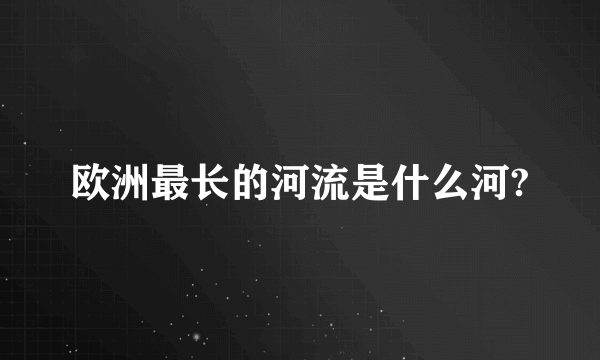 欧洲最长的河流是什么河?